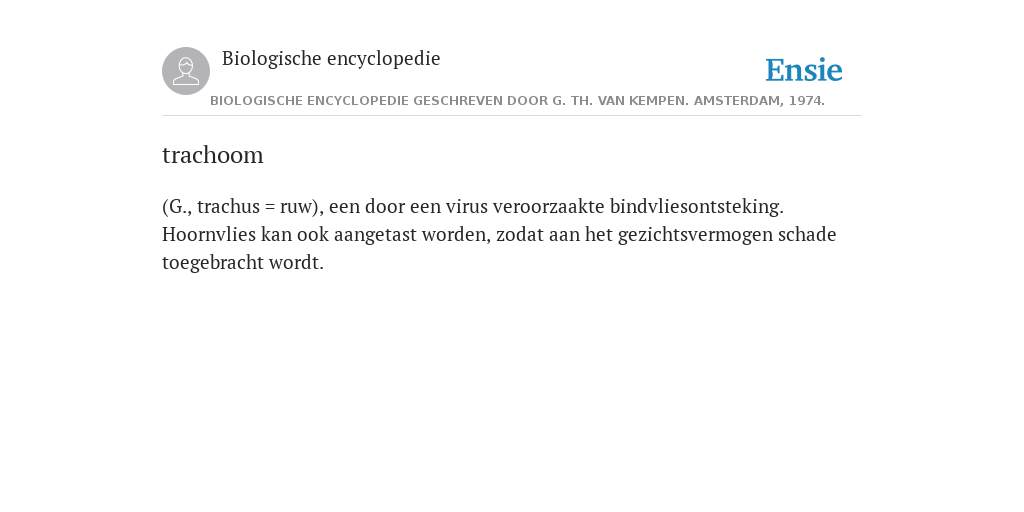 Biologische encyclopedie

Ensie

BIOLOGISCHE ENCYCLOPEDIE GESCHREVEN DOOR G. TH. VAN KEMPEN. AMSTERDAM, 1974.

trachoom

(G., trachus = ruw), een door een virus veroorzaakte bindvliesontsteking. Hoornvlies kan ook aangetast worden, zodat aan het gezichtsvermogen schade toegebracht wordt.